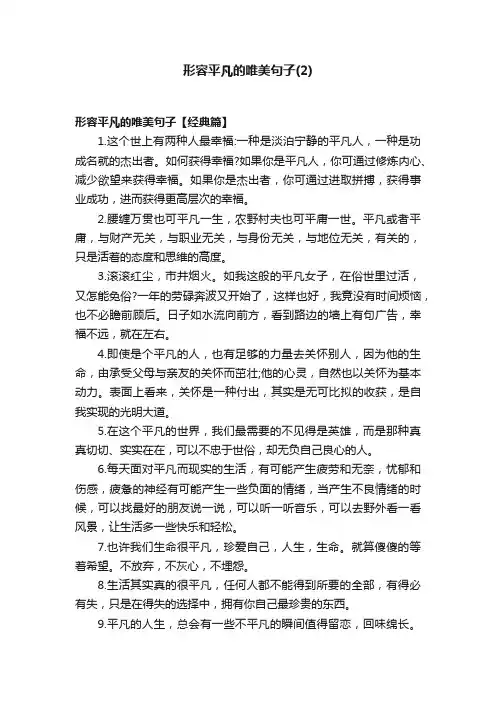 形容平凡的唯美句子(2)

形容平凡的唯美句子【经典篇】

1.这个世上有两种人最幸福:一种是淡泊宁静的平凡人，一种是功成名就的杰出者。如何获得幸福?如果你是平凡人，你可通过修炼内心、减少欲望来获得幸福。如果你是杰出者，你可通过进取拼搏，获得事业成功，进而获得更高层次的幸福。

2.腰缠万贯也可平凡一生，农野村夫也可平庸一世。平凡或者平庸，与财产无关，与职业无关，与身份无关，与地位无关，有关的，只是活着的态度和思维的高度。

3.滚滚红尘，市井烟火。如我这般的平凡女子，在俗世里过活，又怎能免俗?一年的劳碌奔波又开始了，这样也好，我竟没有时间烦恼，也不必瞻前顾后。日子如水流向前方，看到路边的墙上有句广告，幸福不远，就在左右。

4.即使是个平凡的人，也有足够的力量去关怀别人，因为他的生命，由承受父母与亲友的关怀而茁壮;他的心灵，自然也以关怀为基本动力。表面上看来，关怀是一种付出，其实是无可比拟的收获，是自我实现的光明大道。

5.在这个平凡的世界，我们最需要的不见得是英雄，而是那种真真切切、实实在在，可以不忠于世俗，却无负自己良心的人。

6.每天面对平凡而现实的生活，有可能产生疲劳和无奈，忧郁和伤感，疲惫的神经有可能产生一些负面的情绪，当产生不良情绪的时候，可以找最好的朋友说一说，可以听一听音乐，可以去野外看一看风景，让生活多一些快乐和轻松。

7.也许我们生命很平凡，珍爱自己，人生，生命。就算傻傻的等着希望。不放弃，不灰心，不埋怨。

8.生活其实真的很平凡，任何人都不能得到所要的全部，有得必有失，只是在得失的选择中，拥有你自己最珍贵的东西。

9.平凡的人生，总会有一些不平凡的瞬间值得留恋，回味绵长。